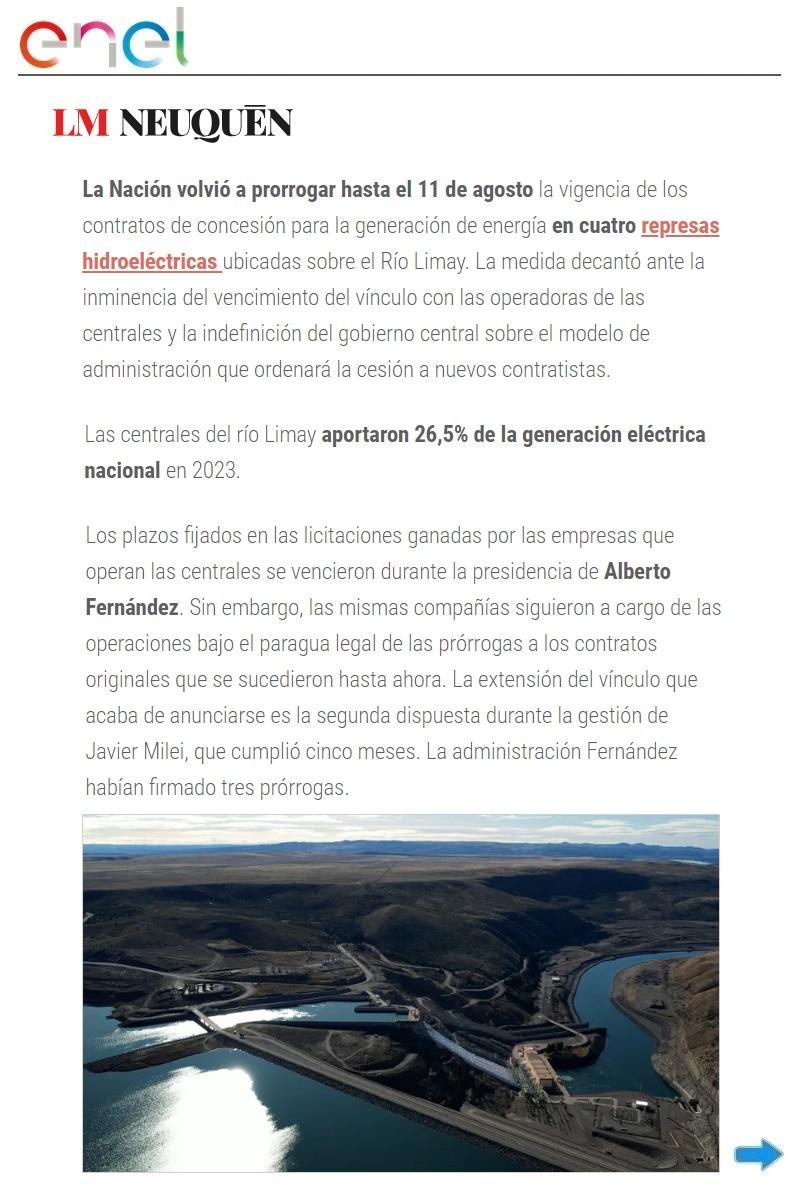 enel

LM NEUQUÉN

La Nación volvió a prorrogar hasta el 11 de agosto la vigencia de los contratos de concesión para la generación de energía en cuatro represas hidroeléctricas ubicadas sobre el Río Limay. La medida decantó ante la inminencia del vencimiento del vínculo con las operadoras de las centrales y la indefinición del gobierno central sobre el modelo de administración que ordenará la cesión a nuevos contratistas.

Las centrales del río Limay aportaron 26,5% de la generación eléctrica nacional en 2023.

Los plazos fijados en las licitaciones ganadas por las empresas que operan las centrales se vencieron durante la presidencia de Alberto Fernández. Sin embargo, las mismas compañías siguieron a cargo de las operaciones bajo el paragua legal de las prórrogas a los contratos originales que se sucedieron hasta ahora. La extensión del vínculo que acaba de anunciarse es la segunda dispuesta durante la gestión de Javier Milei, que cumplió cinco meses. La administración Fernández habían firmado tres prórrogas.